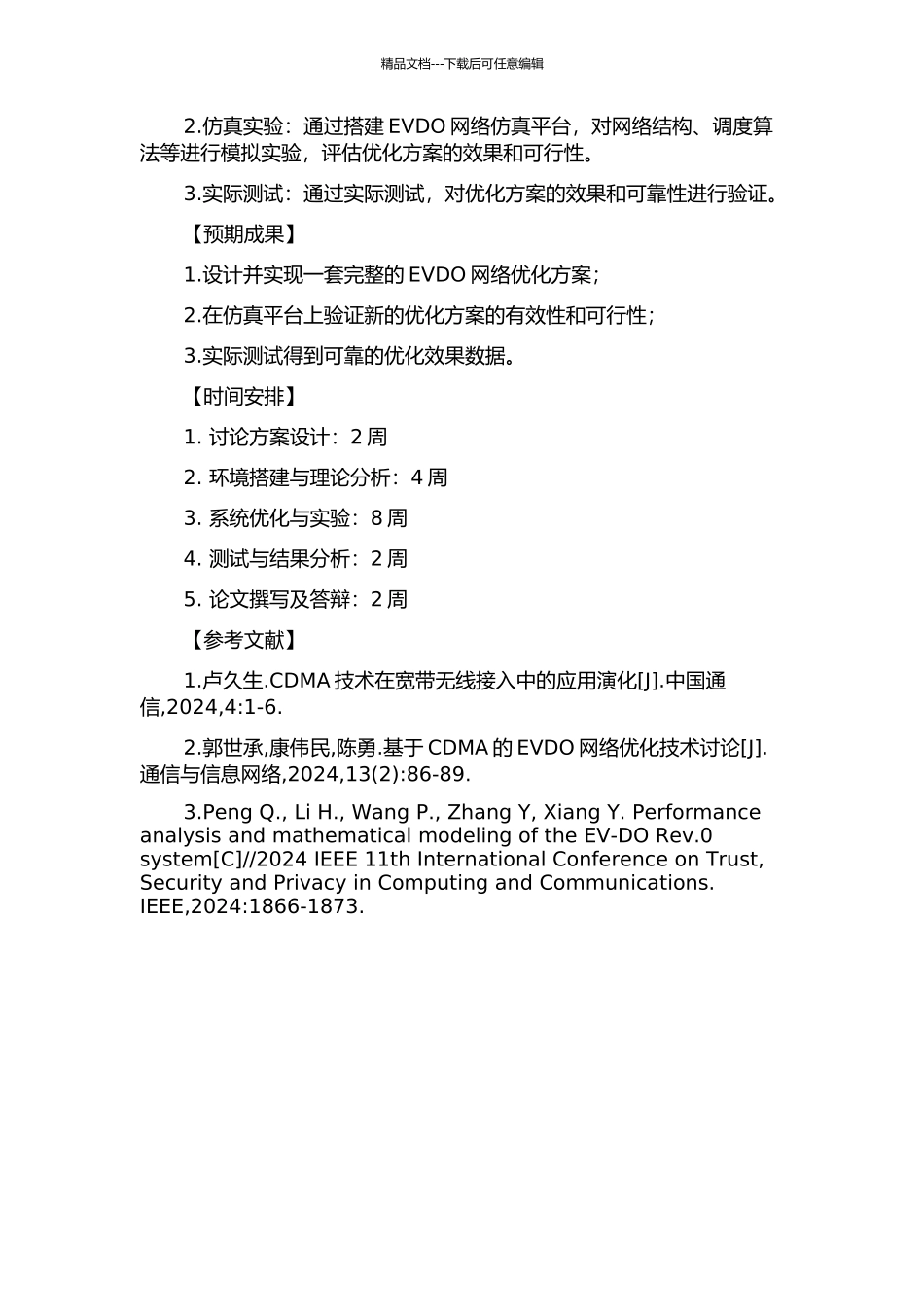 精品文档---下载后可任意编辑

2.仿真实验：通过搭建 EVDO 网络仿真平台，对网络结构、调度算法等进行模拟实验，评估优化方案的效果和可行性。

3.实际测试：通过实际测试，对优化方案的效果和可靠性进行验证。

【预期成果】

1.设计并实现一套完整的 EVDO 网络优化方案;

2.在仿真平台上验证新的优化方案的有效性和可行性;

3.实际测试得到可靠的优化效果数据。

【时间安排】

1. 讨论方案设计：2 周

2. 环境搭建与理论分析：4 周

3. 系统优化与实验：8 周

4. 测试与结果分析：2 周

5. 论文撰写及答辩：2 周

【参考文献】

1.卢久生.CDMA 技术在宽带无线接入中的应用演化[J].中国通信,2024,4:1-6.

2.郭世承,康伟民,陈勇.基于 CDMA 的 EVDO 网络优化技术讨论[J].通信与信息网络,2024,13(2):86-89.

3.Peng Q., Li H., Wang P., Zhang Y, Xiang Y. Performance analysis and mathematical modeling of the EV-DO Rev.0 system[C]//2024 IEEE 11th International Conference on Trust, Security and Privacy in Computing and Communications. IEEE,2024:1866-1873.